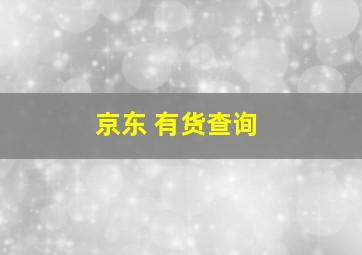 京东 有货查询